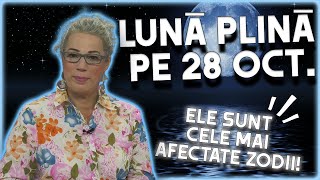 LUNĀ PLINĀ PE 28 OCT.

ELE SUNT CELE MAI AFECTATE ZODII!